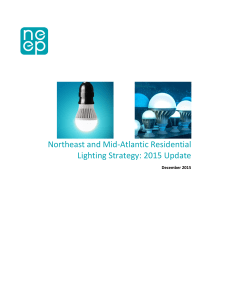 ne
ep

Northeast and Mid-Atlantic Residential Lighting Strategy: 2015 Update

December 2015